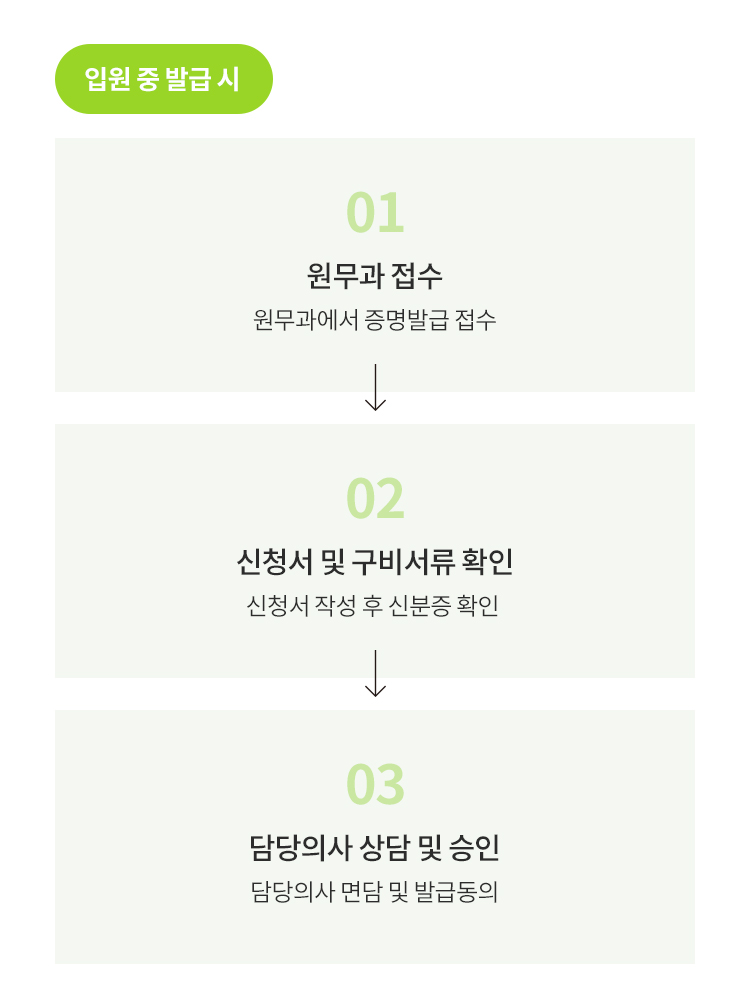 입원 중 발급 시

01

원무과 접수

원무과에서 증명발급 접수

02

신청서 및 구비서류 확인

신청서 작성 후 신분증 확인

03

담당의사 상담 및 승인

담당의사 면담 및 발급동의